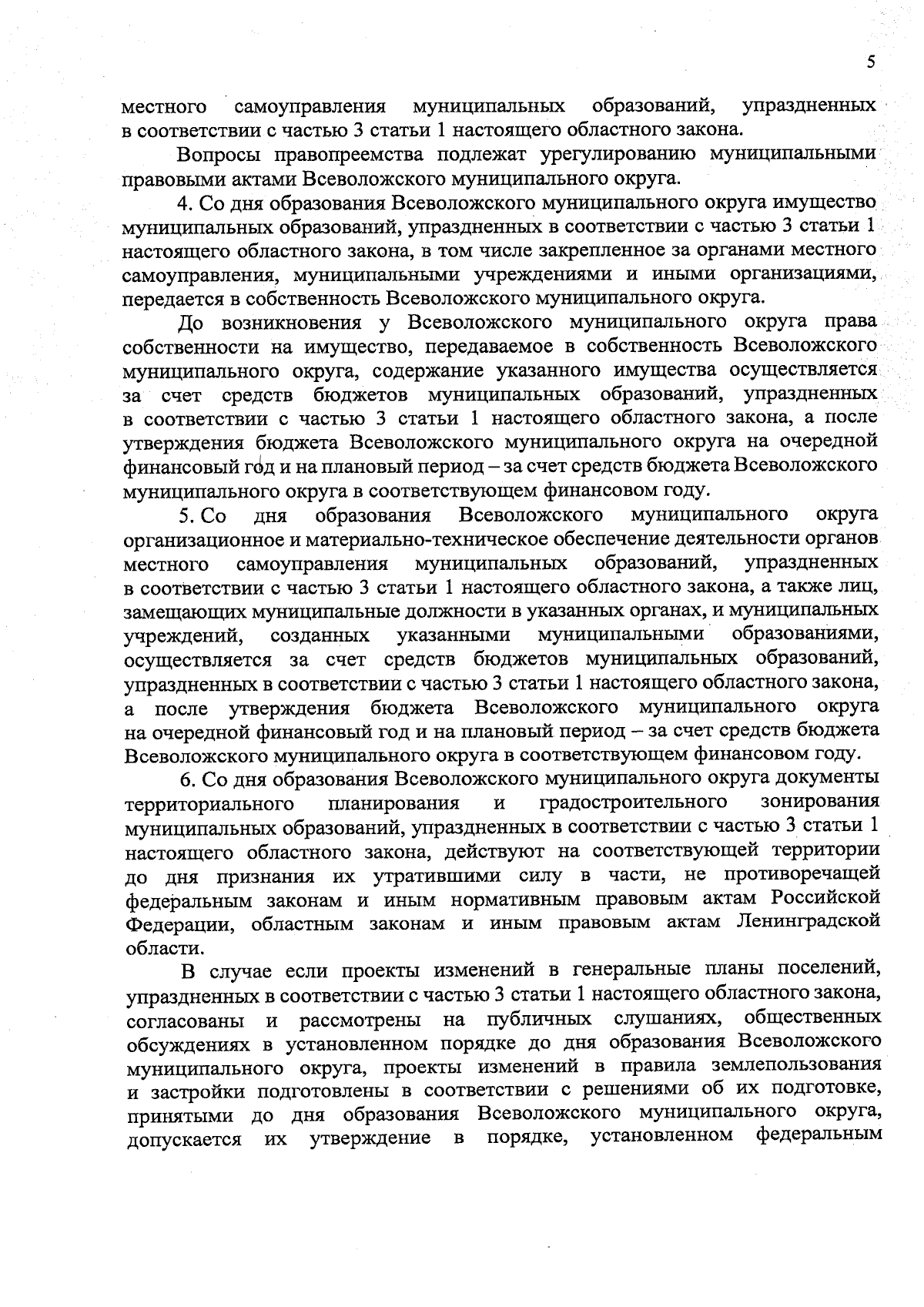 5

местного самоуправления муниципальных образований, упраздненных в соответствии с частью 3 статьи 1 настоящего областного закона.

Вопросы правопреемства подлежат урегулированию муниципальными правовыми актами Всеволожского муниципального округа.

4. Со дня образования Всеволожского муниципального округа имущество муниципальных образований, упраздненных в соответствии с частью 3 статьи 1 настоящего областного закона, в том числе закрепленное за органами местного самоуправления, муниципальными учреждениями и иными организациями, передается в собственность Всеволожского муниципального округа.

До возникновения у Всеволожского муниципального округа права собственности на имущество, передаваемое в собственность Всеволожского муниципального округа, содержание указанного имущества осуществляется за счет средств бюджетов муниципальных образований, упраздненных в соответствии с частью 3 статьи 1 настоящего областного закона, а после утверждения бюджета Всеволожского муниципального округа на очередной финансовый год и на плановый период – за счет средств бюджета Всеволожского муниципального округа в соответствующем финансовом году.

5. Со дня образования Всеволожского муниципального округа организационное и материально-техническое обеспечение деятельности органов местного самоуправления муниципальных образований, упраздненных в соответствии с частью 3 статьи 1 настоящего областного закона, а также лиц, замещающих муниципальные должности в указанных органах, и муниципальных учреждений, созданных указанными муниципальными образованиями, осуществляется за счет средств бюджетов муниципальных образований, упраздненных в соответствии с частью 3 статьи 1 настоящего областного закона, а после утверждения бюджета Всеволожского муниципального округа на очередной финансовый год и на плановый период – за счет средств бюджета Всеволожского муниципального округа в соответствующем финансовом году.

6. Со дня образования Всеволожского муниципального округа документы территориального планирования и градостроительного зонирования муниципальных образований, упраздненных в соответствии с частью 3 статьи 1 настоящего областного закона, действуют на соответствующей территории до дня признания их утратившими силу в части, не противоречащей федеральным законам и иным нормативным правовым актам Российской Федерации, областным законам и иным правовым актам Ленинградской области.

В случае если проекты изменений в генеральные планы поселений, упраздненных в соответствии с частью 3 статьи 1 настоящего областного закона, согласованы и рассмотрены на публичных слушаниях, общественных обсуждениях в установленном порядке до дня образования Всеволожского муниципального округа, проекты изменений в правила землепользования и застройки подготовлены в соответствии с решениями об их подготовке, принятыми до дня образования Всеволожского муниципального округа, допускается их утверждение в порядке, установленном федеральным